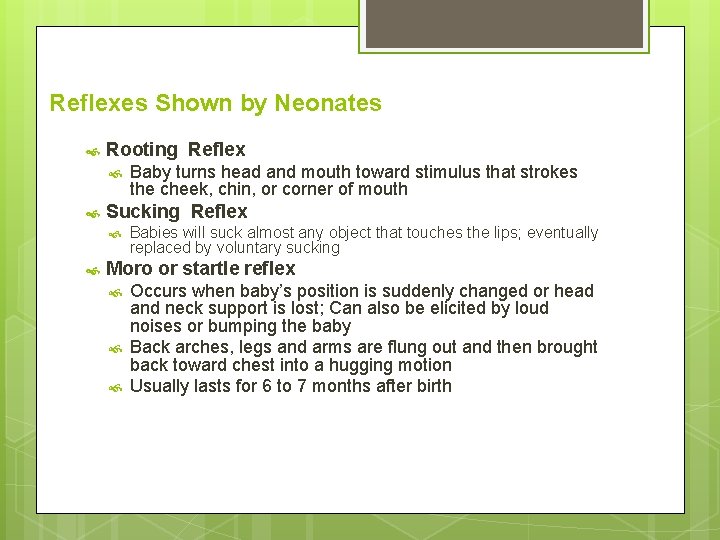 Reflexes Shown by Neonates

Rooting Reflex

Baby turns head and mouth toward stimulus that strokes the cheek, chin, or corner of mouth

Sucking Reflex

Babies will suck almost any object that touches the lips; eventually replaced by voluntary sucking

Moro or startle reflex

Occurs when baby's position is suddenly changed or head and neck support is lost; Can also be elicited by loud noises or bumping the baby

Back arches, legs and arms are flung out and then brought back toward chest into a hugging motion

Usually lasts for 6 to 7 months after birth